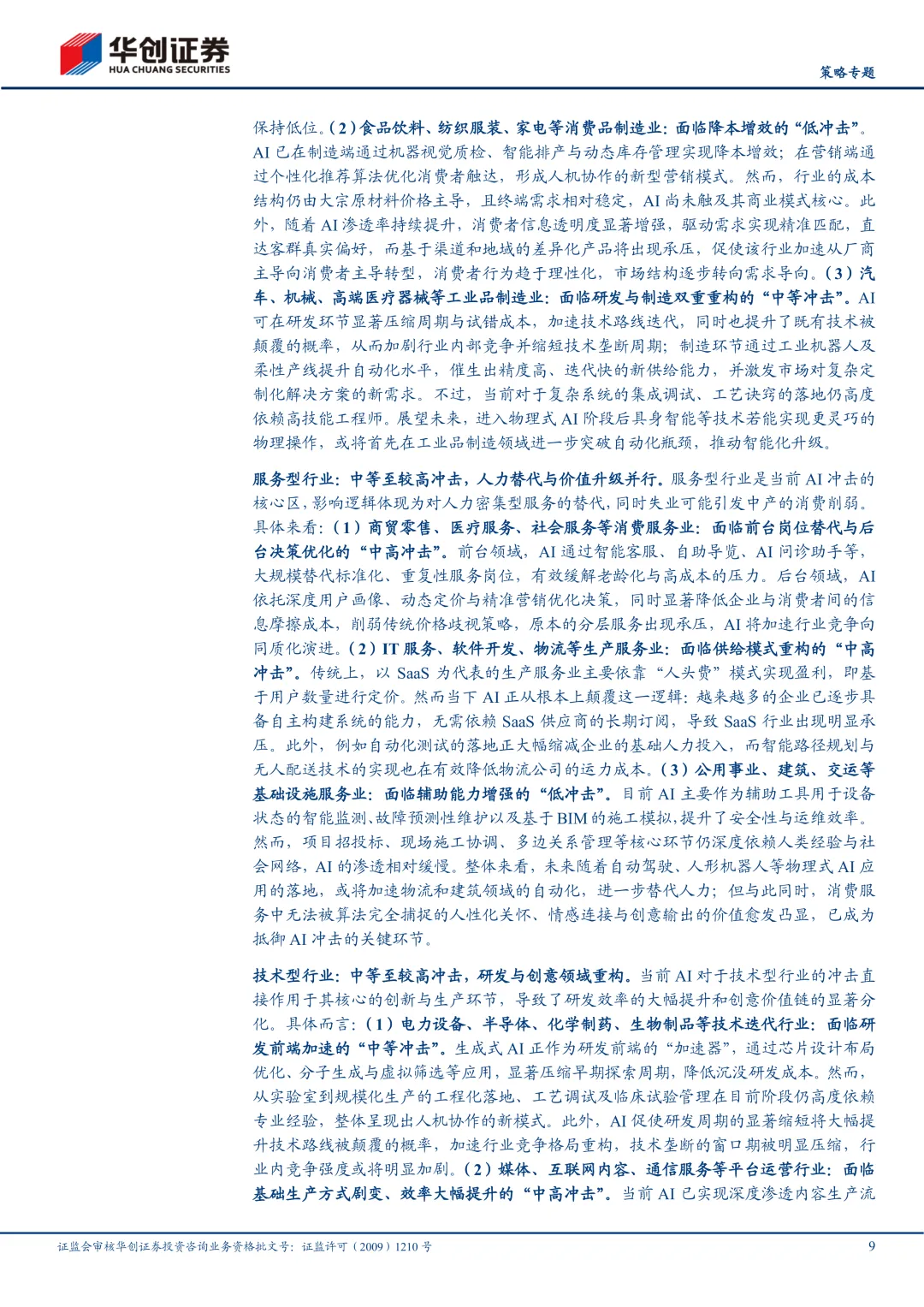 华创证券
HUA CHUANG SECURITIES

策略专题

保持低位。（2）食品饮料、纺织服装、家电等消费品制造业：面临降本增效的“低冲击”。AI 已在制造端通过机器视觉质检、智能排产与动态库存管理实现降本增效；在营销端通过个性化推荐算法优化消费者触达，形成人机协作的新型营销模式。然而，行业的成本结构仍由大宗原材料价格主导，且终端需求相对稳定，AI 尚未触及其商业模式核心。此外，随着 AI 渗透率持续提升，消费者信息透明度显著增强，驱动需求实现精准匹配，直达客群真实偏好，而基于渠道和地域的差异化产品将出现承压，促使该行业加速从厂商主导向消费者主导转型，消费者行为趋于理性化，市场结构逐步转向需求导向。（3）汽车、机械、高端医疗器械等工业品制造业：面临研发与制造双重重构的“中等冲击”。AI 可在研发环节显著压缩周期与试错成本，加速技术路线迭代，同时也提升了既有技术被颠覆的概率，从而加剧行业内部竞争并缩短技术垄断周期；制造环节通过工业机器人及柔性产线提升自动化水平，催生出精度高、迭代快的新供给能力，并激发市场对复杂定制化解决方案的新需求。不过，当前对于复杂系统的集成调试、工艺诀窍的落地仍高度依赖高技能工程师。展望未来，进入物理式 AI 阶段后具身智能等技术若能实现更灵巧的物理操作，或将首先在工业品制造领域进一步突破自动化瓶颈，推动智能化升级。

服务型行业：中等至较高冲击，人力替代与价值升级并行。服务型行业是当前 AI 冲击的核心区，影响逻辑体现为对人力密集型服务的替代，同时失业可能引发中产的消费削弱。具体来看：（1）商贸零售、医疗服务、社会服务等消费服务业：面临前台岗位替代与后台决策优化的“中高冲击”。前台领域，AI 通过智能客服、自助导览、AI 问诊助手等，大规模替代标准化、重复性服务岗位，有效缓解老龄化与高成本的压力。后台领域，AI 依托深度用户画像、动态定价与精准营销优化决策，同时显著降低企业与消费者间的信息摩擦成本，削弱传统价格歧视策略，原本的分层服务出现承压，AI 将加速行业竞争向同质化演进。（2）IT 服务、软件开发、物流等生产服务业：面临供给模式重构的“中高冲击”。传统上，以 SaaS 为代表的生产服务业主要依靠“人头费”模式实现盈利，即基于用户数量进行定价。然而当下 AI 正从根本上颠覆这一逻辑：越来越多的企业已逐步具备自主构建系统的能力，无需依赖 SaaS 供应商的长期订阅，导致 SaaS 行业出现明显承压。此外，例如自动化测试的落地正大幅缩减企业的基础人力投入，而智能路径规划与无人配送技术的实现也在有效降低物流公司的运力成本。（3）公用事业、建筑、交运等基础设施服务业：面临辅助能力增强的“低冲击”。目前 AI 主要作为辅助工具用于设备状态的智能监测、故障预测性维护以及基于 BIM 的施工模拟，提升了安全性与运维效率。然而，项目招投标、现场施工协调、多边关系管理等核心环节仍深度依赖人类经验与社会网络，AI 的渗透相对缓慢。整体来看，未来随着自动驾驶、人形机器人等物理式 AI 应用的落地，或将加速物流和建筑领域的自动化，进一步替代人力；但与此同时，消费服务中无法被算法完全捕捉的人性化关怀、情感连接与创意输出的价值愈发凸显，已成为抵御 AI 冲击的关键环节。

技术型行业：中等至较高冲击，研发与创意领域重构。当前 AI 对于技术型行业的冲击直接作用于其核心的创新与生产环节，导致了研发效率的大幅提升和创意价值链的显著分化。具体而言：（1）电力设备、半导体、化学制药、生物制品等技术迭代行业：面临研发前端加速的“中等冲击”。生成式 AI 正作为研发前端的“加速器”，通过芯片设计布局优化、分子生成与虚拟筛选等应用，显著压缩早期探索周期，降低沉没研发成本。然而，从实验室到规模化生产的工程化落地、工艺调试及临床试验管理在目前阶段仍高度依赖专业经验，整体呈现出人机协作的新模式。此外，AI 促使研发周期的显著缩短将大幅提升技术路线被颠覆的概率，加速行业竞争格局重构，技术垄断的窗口期被明显压缩，行业内竞争强度或将明显加剧。（2）媒体、互联网内容、通信服务等平台运营行业：面临基础生产方式剧变、效率大幅提升的“中高冲击”。当前 AI 已实现深度渗透内容生产流

证监会审核华创证券投资咨询业务资格批文号：证监许可（2009）1210 号

9